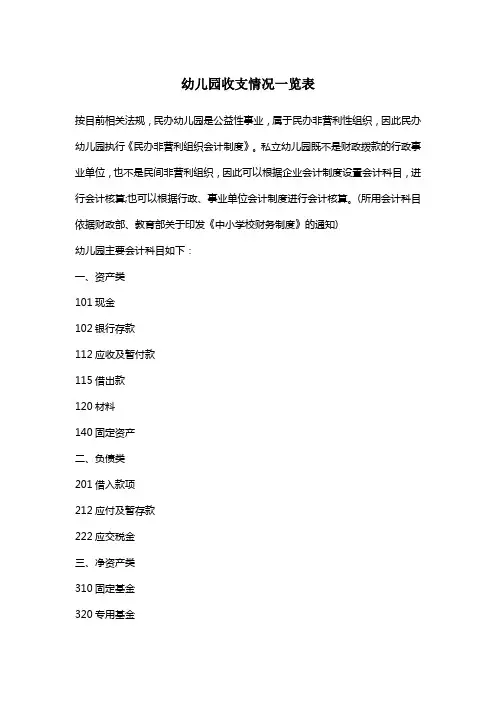 幼儿园收支情况一览表

按目前相关法规，民办幼儿园是公益性事业，属于民办非营利性组织，因此民办幼儿园执行《民办非营利组织会计制度》。私立幼儿园既不是财政拨款的行政事业单位，也不是民间非营利组织，因此可以根据企业会计制度设置会计科目，进行会计核算;也可以根据行政、事业单位会计制度进行会计核算。(所用会计科目依据财政部、教育部关于印发《中小学校财务制度》的通知)

幼儿园主要会计科目如下：

一、资产类

101 现金

102 银行存款

112 应收及暂付款

115 借出款

120 材料

140 固定资产

二、负债类

201 借入款项

212 应付及暂存款

222 应交税金

三、净资产类

310 固定基金

320 专用基金